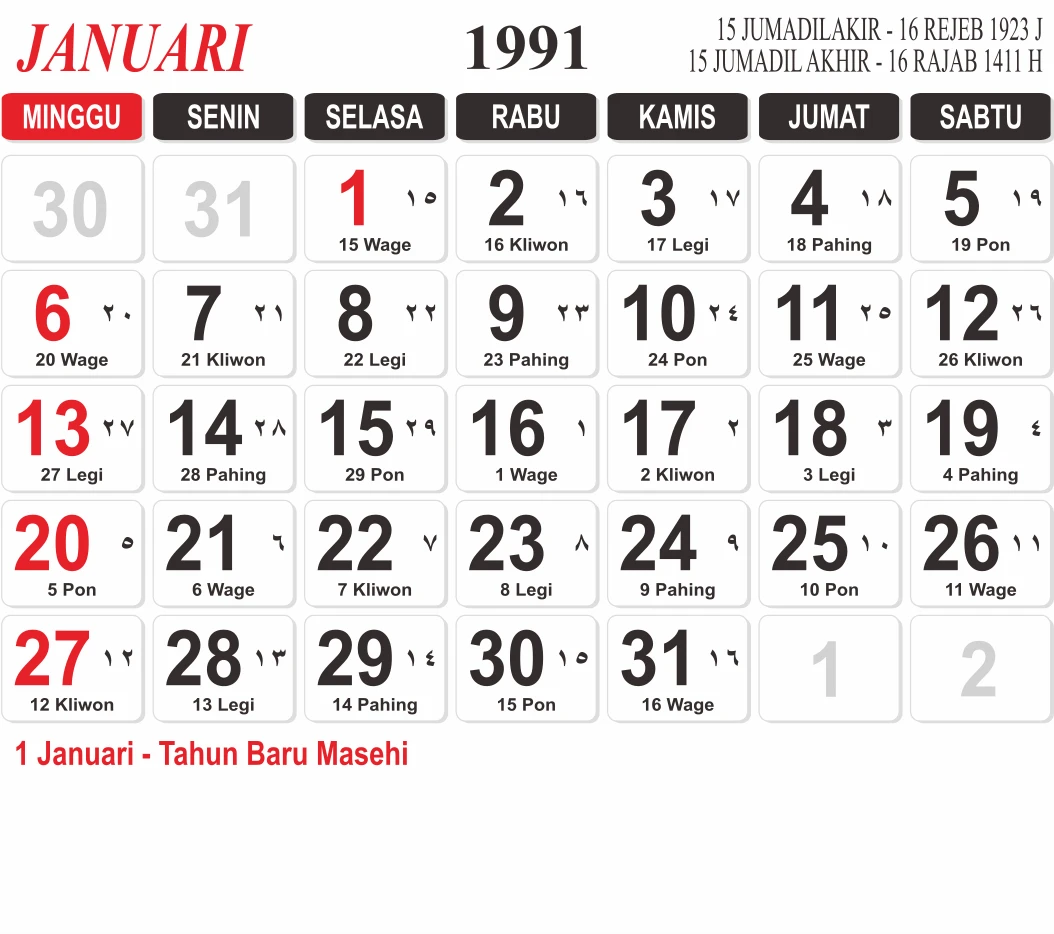 JANUARI

1991

15 JUMADILAKIR - 16 REJEB 1923 J
15 JUMADIL AKHIR - 16 RAJAB 1411 H

| MINGGU | SENIN | SELASA | RABU | KAMIS | JUMAT | SABTU |
|---|---|---|---|---|---|---|
| 30 | 31 | 1 ١٥ 15 Wage | 2 ١٦ 16 Kliwon | 3 ١٧ 17 Legi | 4 ١٨ 18 Pahing | 5 ١٩ 19 Pon |
| 6 ٢٠ 20 Wage | 7 ٢١ 21 Kliwon | 8 ٢٢ 22 Legi | 9 ٢٣ 23 Pahing | 10 ٢٤ 24 Pon | 11 ٢٥ 25 Wage | 12 ٢٦ 26 Kliwon |
| 13 ٢٧ 27 Legi | 14 ٢٨ 28 Pahing | 15 ٢٩ 29 Pon | 16 ١ 1 Wage | 17 ٢ 2 Kliwon | 18 ٣ 3 Legi | 19 ٤ 4 Pahing |
| 20 ٥ 5 Pon | 21 ٦ 6 Wage | 22 ٧ 7 Kliwon | 23 ٨ 8 Legi | 24 ٩ 9 Pahing | 25 ١٠ 10 Pon | 26 ١١ 11 Wage |
| 27 ١٢ 12 Kliwon | 28 ١٣ 13 Legi | 29 ١٤ 14 Pahing | 30 ١٥ 15 Pon | 31 ١٦ 16 Wage | 1 | 2 |

1 Januari - Tahun Baru Masehi